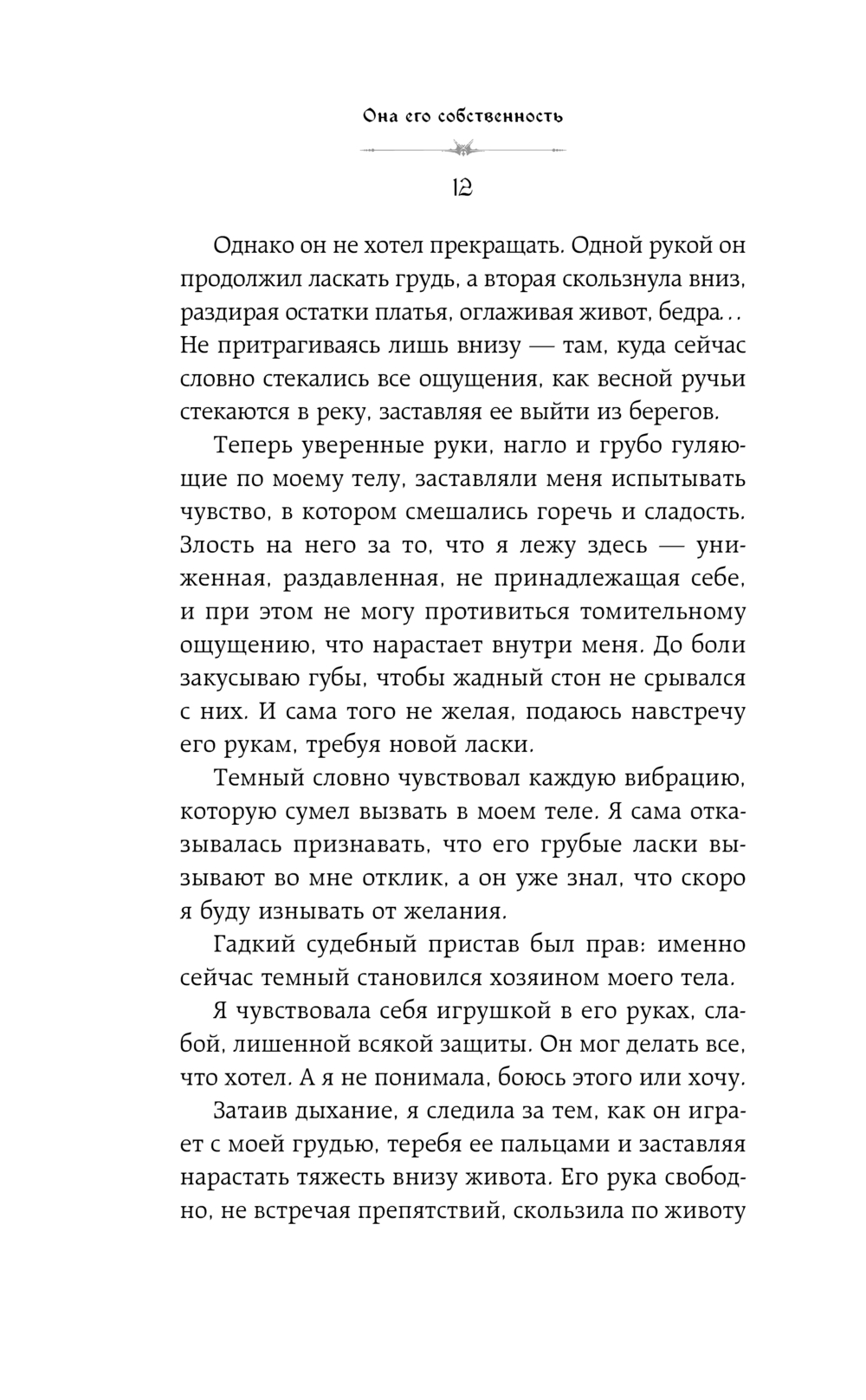 Она его собственность

12

Однако он не хотел прекращать. Одной рукой он продолжил ласкать грудь, а вторая скользнула вниз, раздирая остатки платья, оглаживая живот, бедра... Не притрагиваясь лишь внизу — там, куда сейчас словно стекались все ощущения, как весной ручьи стекаются в реку, заставляя ее выйти из берегов.

Теперь уверенные руки, нагло и грубо гуляющие по моему телу, заставляли меня испытывать чувство, в котором смешались горечь и сладость. Злость на него за то, что я лежу здесь — униженная, раздавленная, не принадлежащая себе, и при этом не могу противиться томительному ощущению, что нарастает внутри меня. До боли закусываю губы, чтобы жадный стон не срывался с них. И сама того не желая, подаюсь навстречу его рукам, требуя новой ласки.

Темный словно чувствовал каждую вибрацию, которую сумел вызвать в моем теле. Я сама отказывалась признавать, что его грубые ласки вызывают во мне отклик, а он уже знал, что скоро я буду изнывать от желания.

Гадкий судебный пристав был прав: именно сейчас темный становился хозяином моего тела.

Я чувствовала себя игрушкой в его руках, слабой, лишенной всякой защиты. Он мог делать все, что хотел. А я не понимала, боюсь этого или хочу.

Затаив дыхание, я следила за тем, как он играет с моей грудью, теребя ее пальцами и заставляя нарастать тяжесть внизу живота. Его рука свободно, не встречая препятствий, скользила по животу